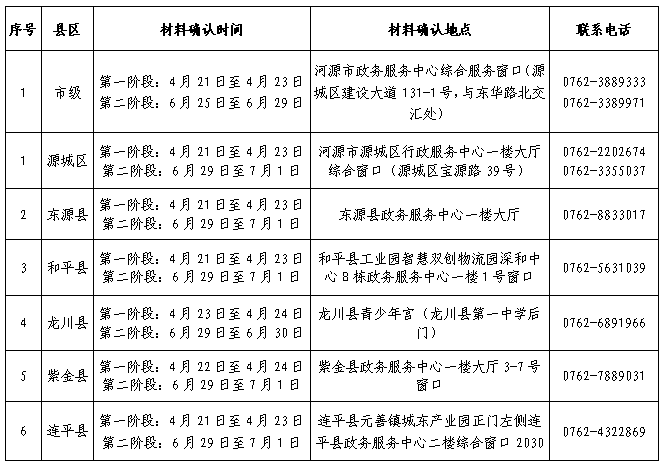 | 序号 | 县区 | 材料确认时间 | 材料确认地点 | 联系电话 |
|---|---|---|---|---|
| 1 | 市级 | 第一阶段：4月21日至4月23日 第二阶段：6月25日至6月29日 | 河源市政务服务中心综合服务窗口（源城区建设大道131-1号，与东华路北交汇处） | 0762-3889333 0762-3389971 |
| 1 | 源城区 | 第一阶段：4月21日至4月23日 第二阶段：6月29日至7月1日 | 河源市源城区行政服务中心一楼大厅综合窗口（源城区宝源路39号） | 0762-2202674 0762-3355037 |
| 2 | 东源县 | 第一阶段：4月21日至4月23日 第二阶段：6月29日至7月1日 | 东源县政务服务中心一楼大厅 | 0762-8833017 |
| 3 | 和平县 | 第一阶段：4月21日至4月23日 第二阶段：6月29日至7月1日 | 和平县工业园智慧双创物流园深和中心B栋政务服务中心一楼1号窗口 | 0762-5631039 |
| 4 | 龙川县 | 第一阶段：4月23日至4月24日 第二阶段：6月29日至6月30日 | 龙川县青少年宫（龙川县第一中学后门） | 0762-6891966 |
| 5 | 紫金县 | 第一阶段：4月22日至4月24日 第二阶段：6月29日至7月1日 | 紫金县政务服务中心一楼大厅3-7号窗口 | 0762-7889031 |
| 6 | 连平县 | 第一阶段：4月21日至4月23日 第二阶段：6月29日至7月1日 | 连平县元善镇城东产业园正门左侧连平县政务服务中心二楼综合窗口2030 | 0762-4322869 |